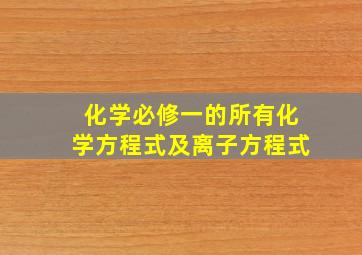 化学必修一的所有化学方程式及离子方程式